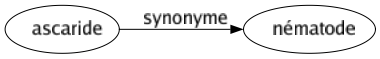 ascaride

synonyme

nématode